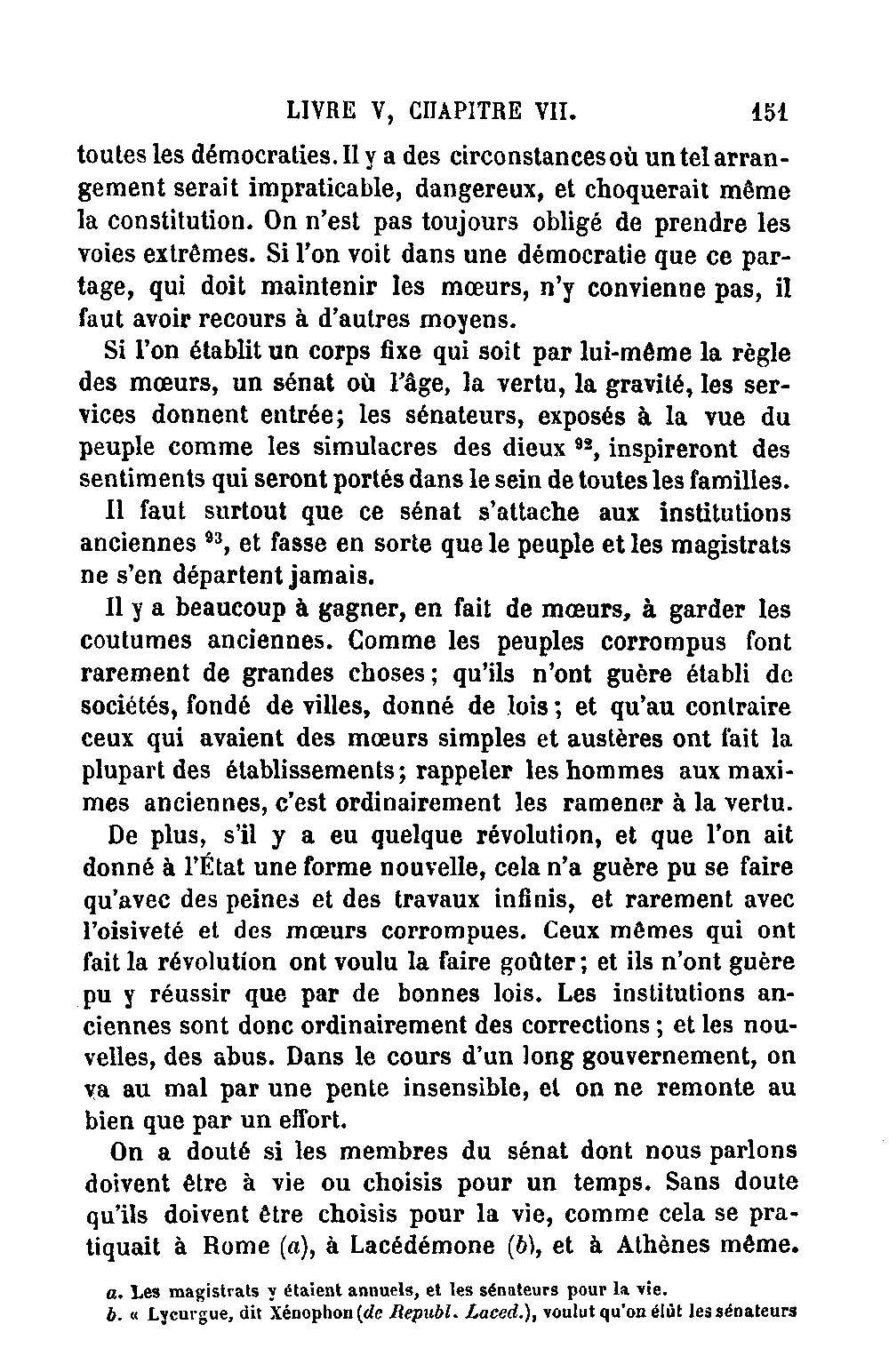 LIVRE V, CHAPITRE VII. 151

toutes les démocraties. Il y a des circonstances où un tel arrangement serait impraticable, dangereux, et choquerait même la constitution. On n'est pas toujours obligé de prendre les voies extrêmes. Si l'on voit dans une démocratie que ce partage, qui doit maintenir les mœurs, n'y convienne pas, il faut avoir recours à d'autres moyens.

Si l'on établit un corps fixe qui soit par lui-même la règle des mœurs, un sénat où l'âge, la vertu, la gravité, les services donnent entrée; les sénateurs, exposés à la vue du peuple comme les simulacres des dieux $^{92}$, inspireront des sentiments qui seront portés dans le sein de toutes les familles.

Il faut surtout que ce sénat s'attache aux institutions anciennes $^{93}$, et fasse en sorte que le peuple et les magistrats ne s'en départent jamais.

Il y a beaucoup à gagner, en fait de mœurs, à garder les coutumes anciennes. Comme les peuples corrompus font rarement de grandes choses; qu'ils n'ont guère établi de sociétés, fondé de villes, donné de lois; et qu'au contraire ceux qui avaient des mœurs simples et austères ont fait la plupart des établissements; rappeler les hommes aux maximes anciennes, c'est ordinairement les ramener à la vertu.

De plus, s'il y a eu quelque révolution, et que l'on ait donné à l'État une forme nouvelle, cela n'a guère pu se faire qu'avec des peines et des travaux infinis, et rarement avec l'oisiveté et des mœurs corrompues. Ceux mêmes qui ont fait la révolution ont voulu la faire goûter; et ils n'ont guère pu y réussir que par de bonnes lois. Les institutions anciennes sont donc ordinairement des corrections; et les nouvelles, des abus. Dans le cours d'un long gouvernement, on va au mal par une pente insensible, et on ne remonte au bien que par un effort.

On a douté si les membres du sénat dont nous parlons doivent être à vie ou choisis pour un temps. Sans doute qu'ils doivent être choisis pour la vie, comme cela se pratiquait à Rome (a), à Lacédémone (b), et à Athènes même.

a. Les magistrats y étaient annuels, et les sénateurs pour la vie.
b. « Lycurgue, dit Xénophon (de Republ. Laced.), voulut qu'on élût les sénateurs